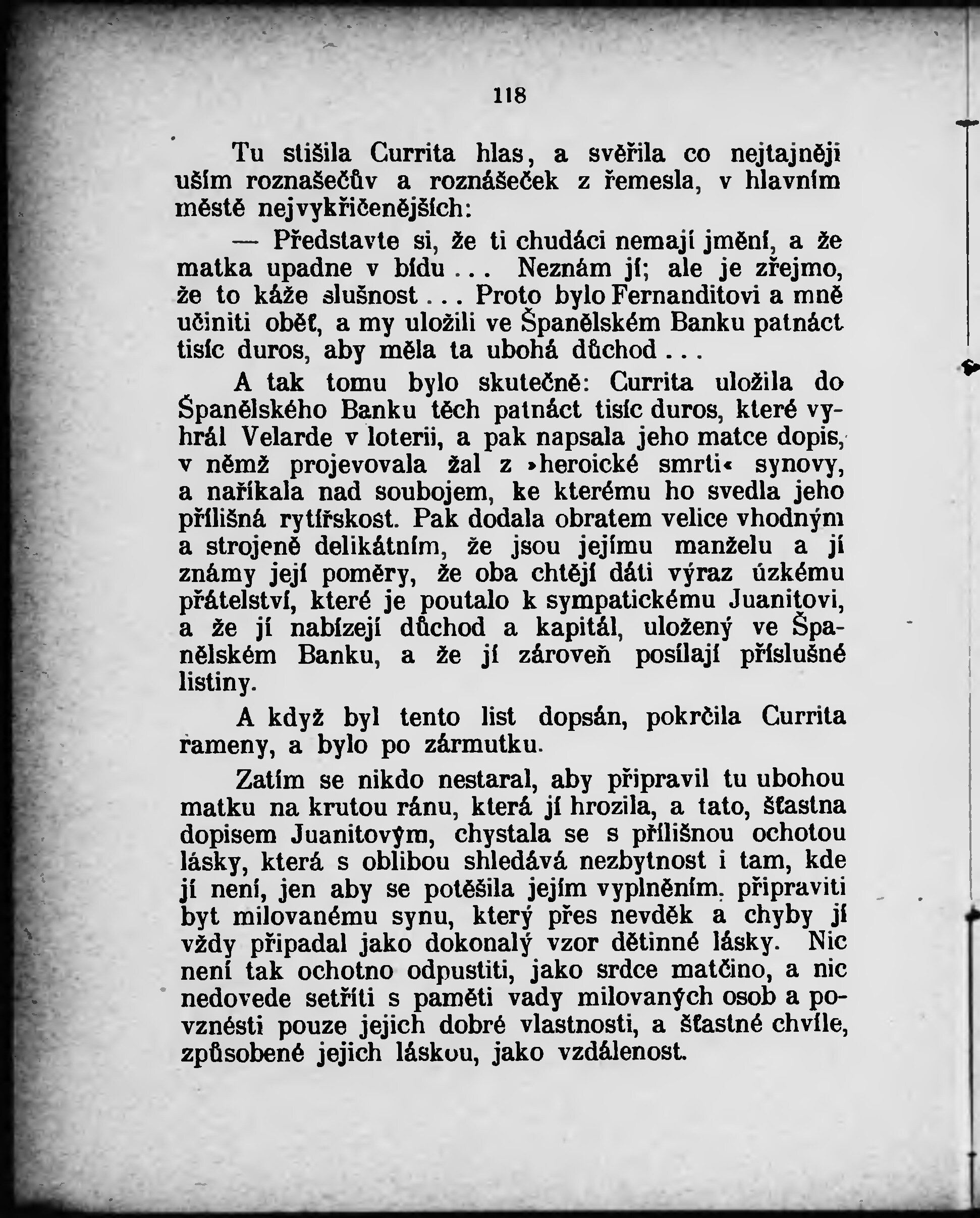 118

Tu stišila Currita hlas, a svěřila co nejtajněji uším roznašečův a roznášeček z řemesla, v hlavním městě nejvykřičenějších:

— Představte si, že ti chudáci nemají jmění, a že matka upadne v bídu... Neznám jí; ale je zřejmo, že to káže slušnost... Proto bylo Fernanditovi a mně učiniti oběť, a my uložili ve Španělském Banku patnáct tisíc duros, aby měla ta ubohá důchod...

A tak tomu bylo skutečně: Currita uložila do Španělského Banku těch patnáct tisíc duros, které vyhrál Velarde v loterii, a pak napsala jeho matce dopis, v němž projevovala žal z »heroické smrti« synovy, a naříkala nad soubojem, ke kterému ho svedla jeho přílišná rytířskost. Pak dodala obratem velice vhodným a strojeně delikátním, že jsou jejímu manželu a jí známy její poměry, že oba chtějí dáti výraz úzkému přátelství, které je poutalo k sympatickému Juanitovi, a že jí nabízejí důchod a kapitál, uložený ve Španělském Banku, a že jí zároveň posílají příslušné listiny.

A když byl tento list dopsán, pokrčila Currita rameny, a bylo po zármutku.

Zatím se nikdo nestaral, aby připravil tu ubohou matku na krutou ránu, která jí hrozila, a tato, šťastna dopisem Juanitovým, chystala se s přílišnou ochotou lásky, která s oblibou shledává nezbytnost i tam, kde jí není, jen aby se potěšila jejím vyplněním, připraviti byt milovanému synu, který přes nevděk a chyby jí vždy připadal jako dokonalý vzor dětinné lásky. Nic není tak ochotno odpustiti, jako srdce matčino, a nic nedovede setříti s paměti vady milovaných osob a povznésti pouze jejich dobré vlastnosti, a šťastné chvíle, způsobené jejich láskou, jako vzdálenost.